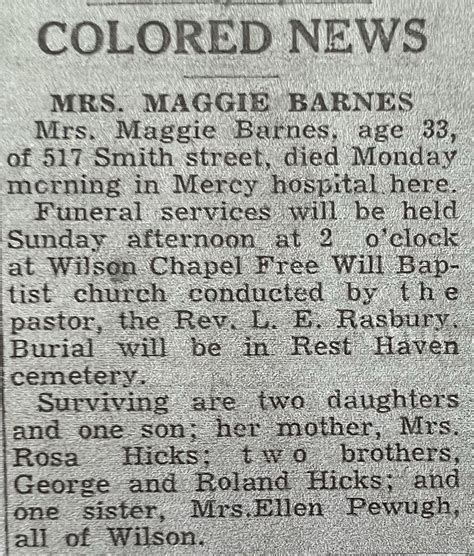 COLORED NEWS

MRS. MAGGIE BARNES

Mrs. Maggie Barnes, age 33, of 517 Smith street, died Monday morning in Mercy hospital here.

Funeral services will be held Sunday afternoon at 2 o'clock at Wilson Chapel Free Will Baptist church conducted by the pastor, the Rev. L. E. Rasbury. Burial will be in Rest Haven cemetery.

Surviving are two daughters and one son; her mother, Mrs. Rosa Hicks; two brothers, George and Roland Hicks; and one sister, Mrs.Ellen Pewugh, all of Wilson.